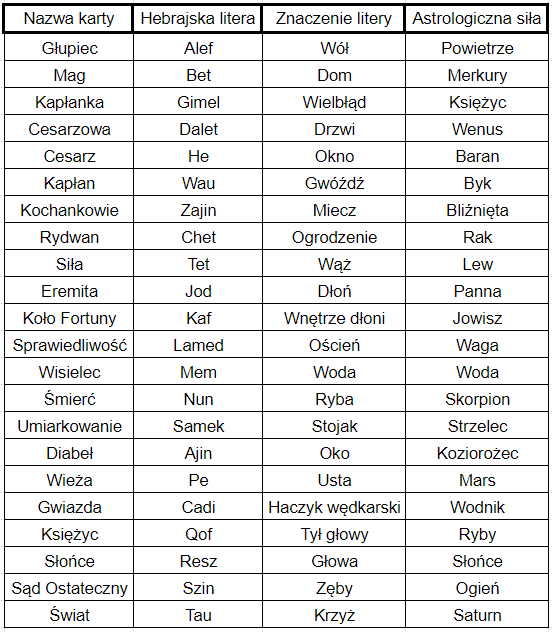 | Nazwa karty | Hebrajska litera | Znaczenie litery | Astrologiczna siła |
|---|---|---|---|
| Głupiec | Alef | Wół | Powietrze |
| Mag | Bet | Dom | Merkury |
| Kapłanka | Gimel | Wielbłąd | Księżyc |
| Cesarzowa | Dalet | Drzwi | Wenus |
| Cesarz | He | Okno | Baran |
| Kapłan | Wau | Gwóźdź | Byk |
| Kochankowie | Zajin | Miecz | Bliźnięta |
| Rydwan | Chet | Ogrodzenie | Rak |
| Siła | Tet | Wąż | Lew |
| Eremita | Jod | Dłoń | Panna |
| Koło Fortuny | Kaf | Wnętrze dłoni | Jowisz |
| Sprawiedliwość | Lamed | Oścień | Waga |
| Wisielec | Mem | Woda | Woda |
| Śmierć | Nun | Ryba | Skorpion |
| Umiarkowanie | Samek | Stojak | Strzelec |
| Diabeł | Ajin | Oko | Koziorożec |
| Wieża | Pe | Usta | Mars |
| Gwiazda | Cadi | Haczyk wędkarski | Wodnik |
| Księżyc | Qof | Tył głowy | Ryby |
| Słońce | Resz | Głowa | Słońce |
| Sąd Ostateczny | Szin | Zęby | Ogień |
| Świat | Tau | Krzyż | Saturn |